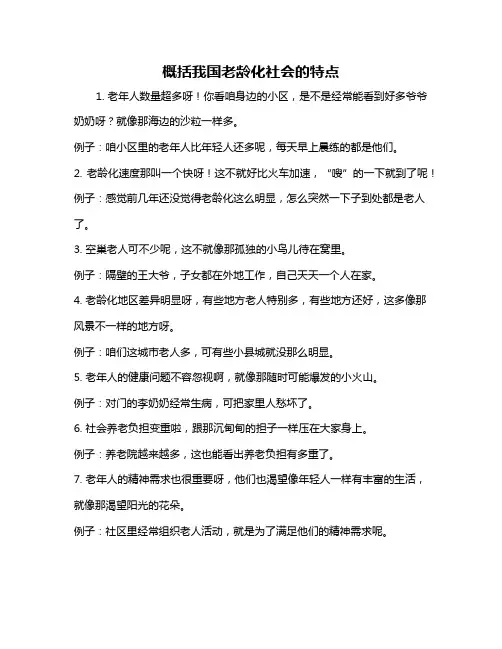 概括我国老龄化社会的特点

1. 老年人数量超多呀！你看咱身边的小区，是不是经常能看到好多爷爷奶奶呀？就像那海边的沙粒一样多。

例子：咱小区里的老年人比年轻人还多呢，每天早上晨练的都是他们。

2. 老龄化速度那叫一个快呀！这不就好比火车加速，“嗖”的一下就到了呢！

例子：感觉前几年还没觉得老龄化这么明显，怎么突然一下子到处都是老人了。

3. 空巢老人可不少呢，这不就像那孤独的小鸟儿待在窝里。

例子：隔壁的王大爷，子女都在外地工作，自己天天一个人在家。

4. 老龄化地区差异明显呀，有些地方老人特别多，有些地方还好，这多像那风景不一样的地方呀。

例子：咱们这城市老人多，可有些小县城就没那么明显。

5. 老年人的健康问题不容忽视啊，就像那随时可能爆发的小火山。

例子：对门的李奶奶经常生病，可把家里人愁坏了。

6. 社会养老负担变重啦，跟那沉甸甸的担子一样压在大家身上。

例子：养老院越来越多，这也能看出养老负担有多重了。

7. 老年人的精神需求也很重要呀，他们也渴望像年轻人一样有丰富的生活，就像那渴望阳光的花朵。

例子：社区里经常组织老人活动，就是为了满足他们的精神需求呢。